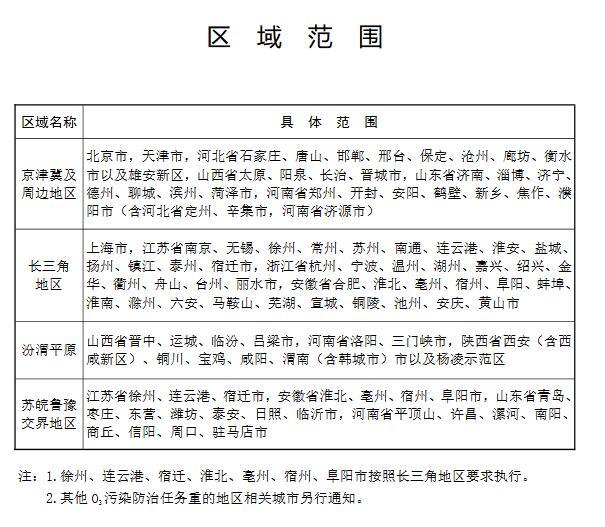 区域范围

| 区域名称 | 具体范围 |
|---|---|
| 京津冀及周边地区 | 北京市，天津市，河北省石家庄、唐山、邯郸、邢台、保定、沧州、廊坊、衡水市以及雄安新区，山西省太原、阳泉、长治、晋城市，山东省济南、淄博、济宁、德州、聊城、滨州、菏泽市，河南省郑州、开封、安阳、鹤壁、新乡、焦作、濮阳市（含河北省定州、辛集市，河南省济源市） |
| 长三角地区 | 上海市，江苏省南京、无锡、徐州、常州、苏州、南通、连云港、淮安、盐城、扬州、镇江、泰州、宿迁市，浙江省杭州、宁波、温州、湖州、嘉兴、绍兴、金华、衢州、舟山、台州、丽水市，安徽省合肥、淮北、亳州、宿州、阜阳、蚌埠、淮南、滁州、六安、马鞍山、芜湖、宣城、铜陵、池州、安庆、黄山市 |
| 汾渭平原 | 山西省晋中、运城、临汾、吕梁市，河南省洛阳、三门峡市，陕西省西安（含西咸新区）、铜川、宝鸡、咸阳、渭南（含韩城市）市以及杨凌示范区 |
| 苏皖鲁豫交界地区 | 江苏省徐州、连云港、宿迁市，安徽省淮北、亳州、宿州、阜阳市，山东省青岛、枣庄、东营、潍坊、泰安、日照、临沂市，河南省平顶山、许昌、漯河、南阳、商丘、信阳、周口、驻马店市 |

注：1.徐州、连云港、宿迁、淮北、亳州、宿州、阜阳市按照长三角地区要求执行。

2.其他$O_3$污染防治任务重的地区相关城市另行通知。